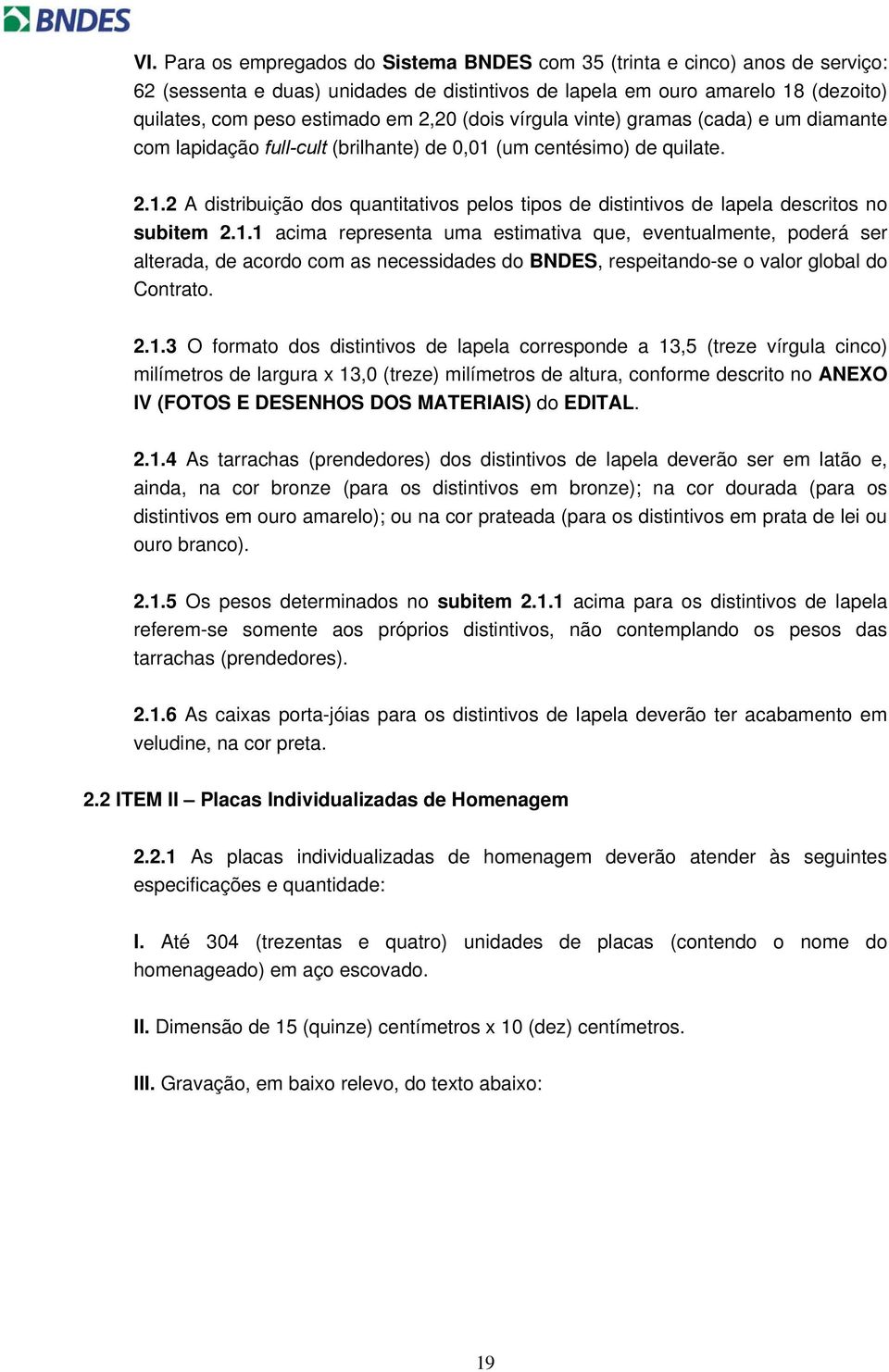 BNDES

VI. Para os empregados do Sistema BNDES com 35 (trinta e cinco) anos de serviço: 62 (sessenta e duas) unidades de distintivos de lapela em ouro amarelo 18 (dezoito) quilates, com peso estimado em 2,20 (dois vírgula vinte) gramas (cada) e um diamante com lapidação full-cult (brilhante) de 0,01 (um centésimo) de quilate.

2.1.2 A distribuição dos quantitativos pelos tipos de distintivos de lapela descritos no subitem 2.1.1 acima representa uma estimativa que, eventualmente, poderá ser alterada, de acordo com as necessidades do BNDES, respeitando-se o valor global do Contrato.

2.1.3 O formato dos distintivos de lapela corresponde a 13,5 (treze vírgula cinco) milímetros de largura x 13,0 (treze) milímetros de altura, conforme descrito no ANEXO IV (FOTOS E DESENHOS DOS MATERIAIS) do EDITAL.

2.1.4 As tarrachas (prendedores) dos distintivos de lapela deverão ser em latão e, ainda, na cor bronze (para os distintivos em bronze); na cor dourada (para os distintivos em ouro amarelo); ou na cor prateada (para os distintivos em prata de lei ou ouro branco).

2.1.5 Os pesos determinados no subitem 2.1.1 acima para os distintivos de lapela referem-se somente aos próprios distintivos, não contemplando os pesos das tarrachas (prendedores).

2.1.6 As caixas porta-jóias para os distintivos de lapela deverão ter acabamento em veludine, na cor preta.

2.2 ITEM II – Placas Individualizadas de Homenagem

2.2.1 As placas individualizadas de homenagem deverão atender às seguintes especificações e quantidade:

I. Até 304 (trezentas e quatro) unidades de placas (contendo o nome do homenageado) em aço escovado.

II. Dimensão de 15 (quinze) centímetros x 10 (dez) centímetros.

III. Gravação, em baixo relevo, do texto abaixo:

19